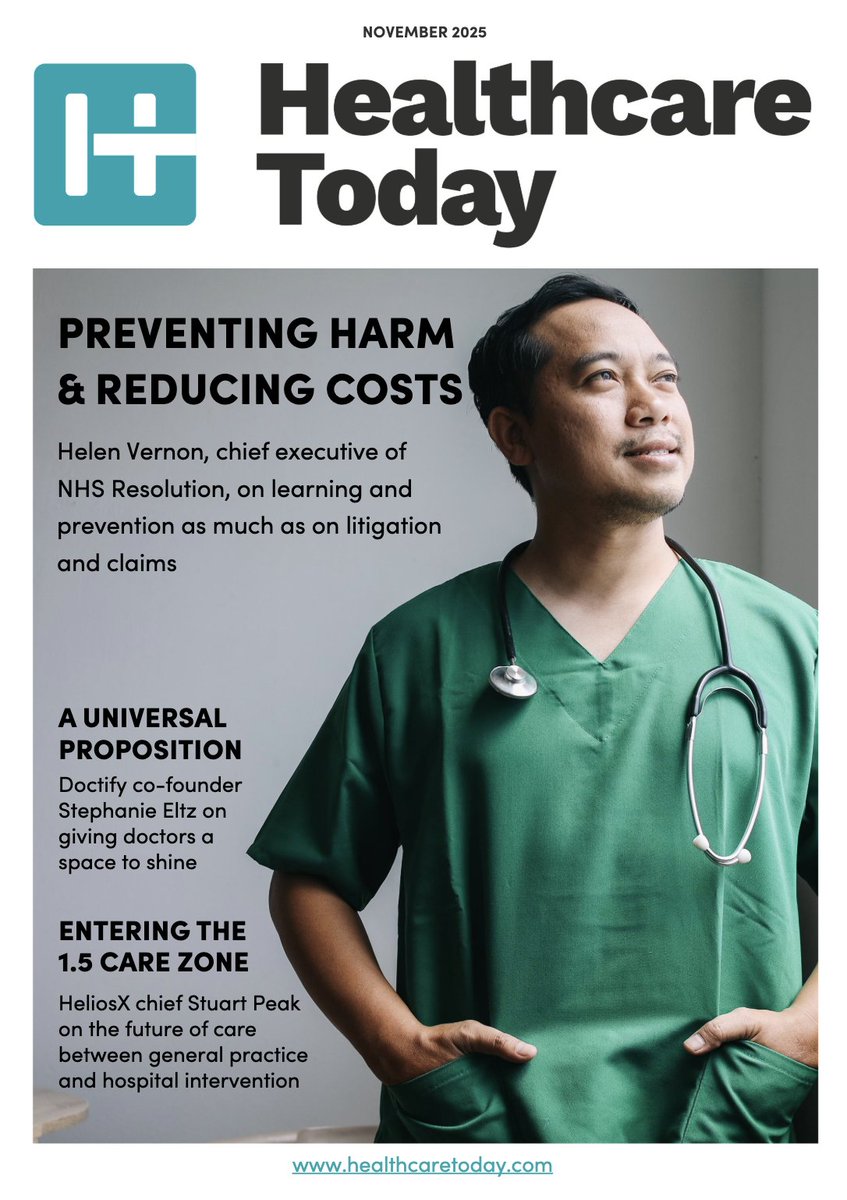 NOVEMBER 2025

Healthcare Today

PREVENTING HARM & REDUCING COSTS

Helen Vernon, chief executive of NHS Resolution, on learning and prevention as much as on litigation and claims

A UNIVERSAL PROPOSITION

Doctify co-founder Stephanie Eltz on giving doctors a space to shine

ENTERING THE 1.5 CARE ZONE

HeliosX chief Stuart Peak on the future of care between general practice and hospital intervention

www.healthcaretoday.com